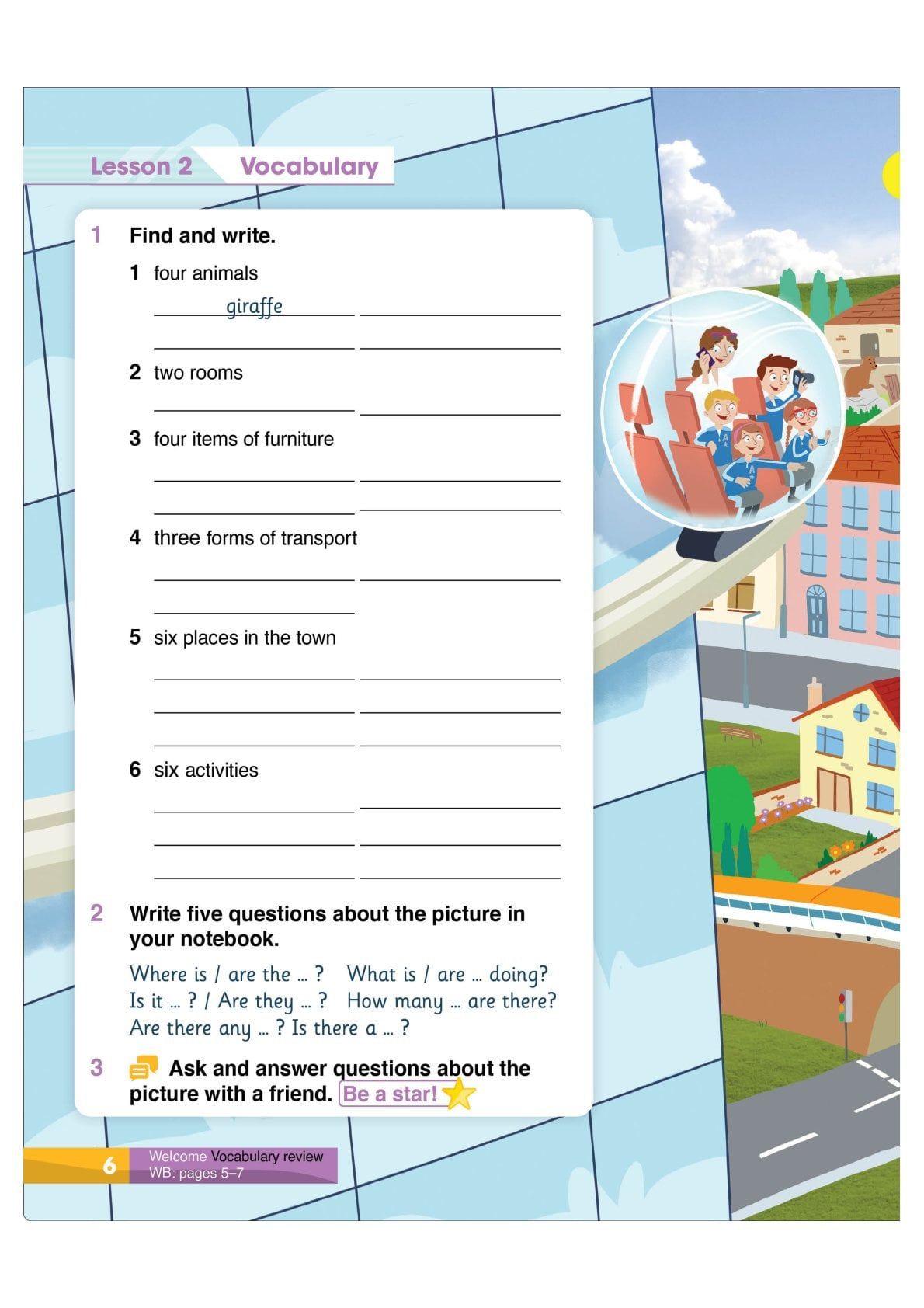 Lesson 2 Vocabulary

1 Find and write.

1 four animals

giraffe

2 two rooms

3 four items of furniture

4 three forms of transport

5 six places in the town

6 six activities

2 Write five questions about the picture in your notebook.

Where is / are the … ? What is / are … doing?
Is it … ? / Are they … ? How many … are there?
Are there any … ? Is there a … ?

3 Ask and answer questions about the picture with a friend. Be a star!

6 Welcome Vocabulary review
WB: pages 5–7